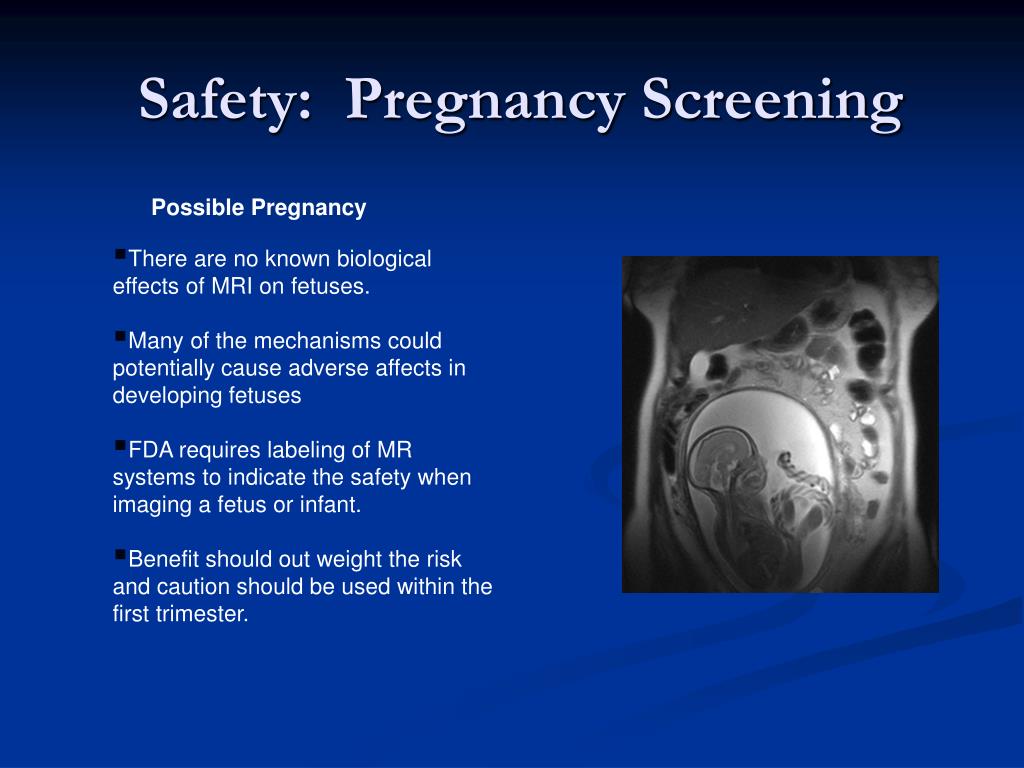 Safety:  Pregnancy Screening

Possible Pregnancy

▪There are no known biological effects of MRI on fetuses.

▪Many of the mechanisms could potentially cause adverse affects in developing fetuses

▪FDA requires labeling of MR systems to indicate the safety when imaging a fetus or infant.

▪Benefit should out weight the risk and caution should be used within the first trimester.